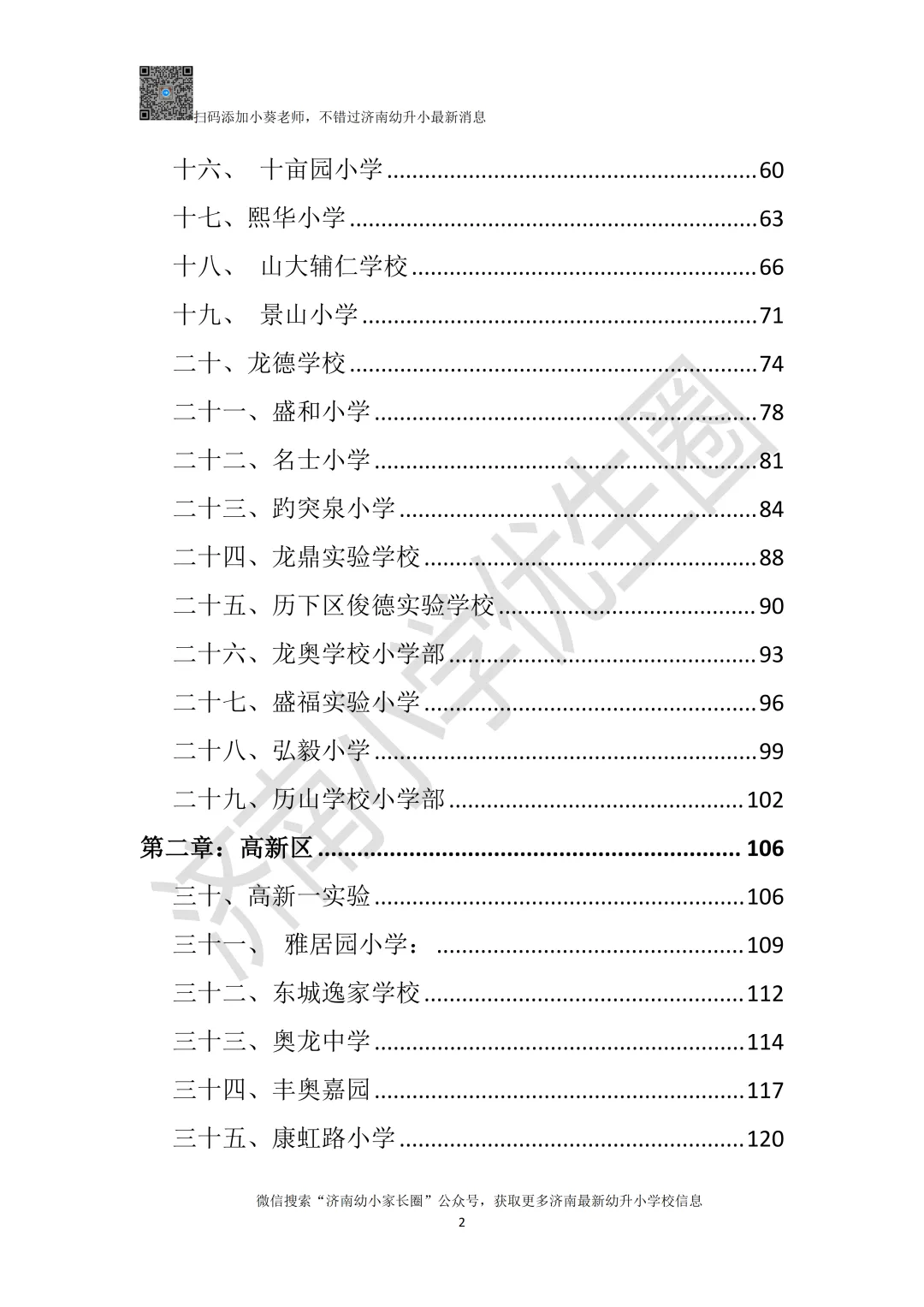 扫码添加小葵老师，不错过济南幼升小最新消息

十六、 十亩园小学 60

十七、熙华小学 63

十八、 山大辅仁学校 66

十九、 景山小学 71

二十、龙德学校 74

二十一、盛和小学 78

二十二、名士小学 81

二十三、趵突泉小学 84

二十四、龙鼎实验学校 88

二十五、历下区俊德实验学校 90

二十六、龙奥学校小学部 93

二十七、盛福实验小学 96

二十八、弘毅小学 99

二十九、历山学校小学部 102

第二章：高新区 106

三十、高新一实验 106

三十一、 雅居园小学： 109

三十二、东城逸家学校 112

三十三、奥龙中学 114

三十四、丰奥嘉园 117

三十五、康虹路小学 120

微信搜索“济南幼小家长圈”公众号，获取更多济南最新幼升小学校信息

2

济南小学优生圈